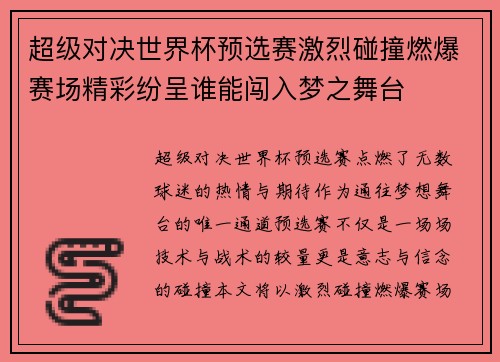 超级对决世界杯预选赛激烈碰撞燃爆赛场精彩纷呈谁能闯入梦之舞台

超级对决世界杯预选赛点燃了无数球迷的热情与期待作为通往梦想舞台的唯一通道预选赛不仅是一场场技术与战术的较量更是意志与信念的碰撞本文将以激烈碰撞燃爆赛场